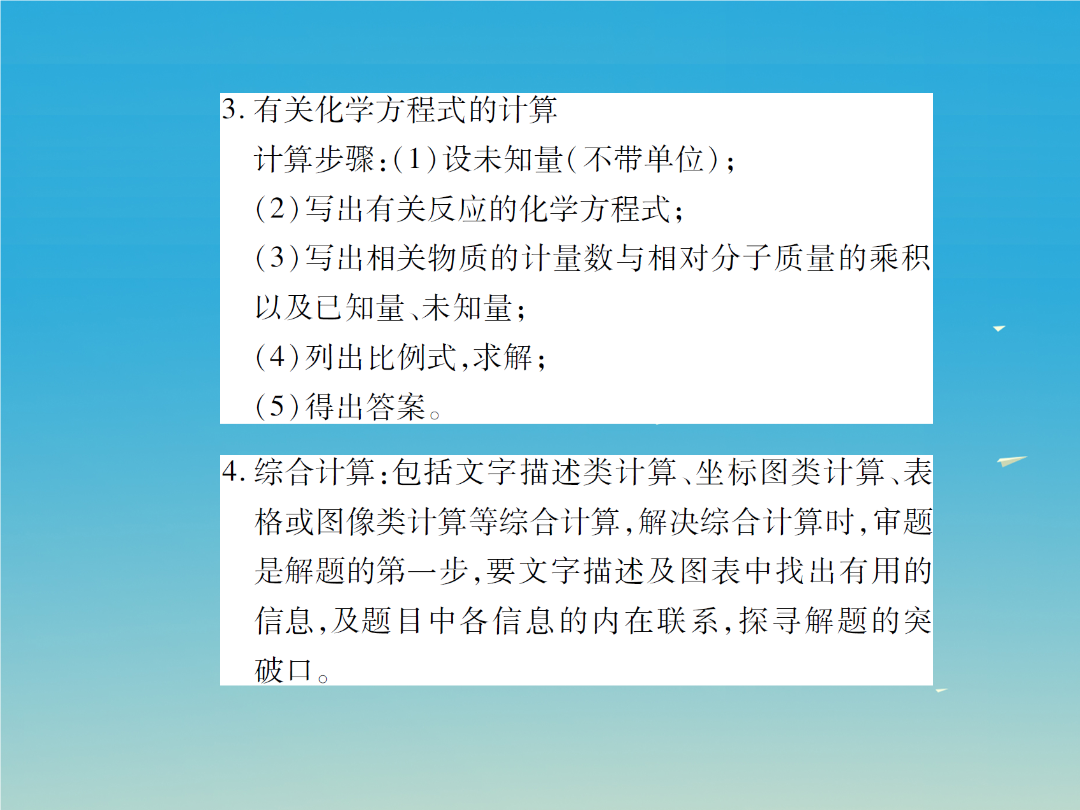 3. 有关化学方程式的计算
计算步骤:(1)设未知量(不带单位);
(2)写出有关反应的化学方程式;
(3)写出相关物质的计量数与相对分子质量的乘积以及已知量、未知量;
(4)列出比例式,求解;
(5)得出答案。

4. 综合计算:包括文字描述类计算、坐标图类计算、表格或图像类计算等综合计算,解决综合计算时,审题是解题的第一步,要文字描述及图表中找出有用的信息,及题目中各信息的内在联系,探寻解题的突破口。